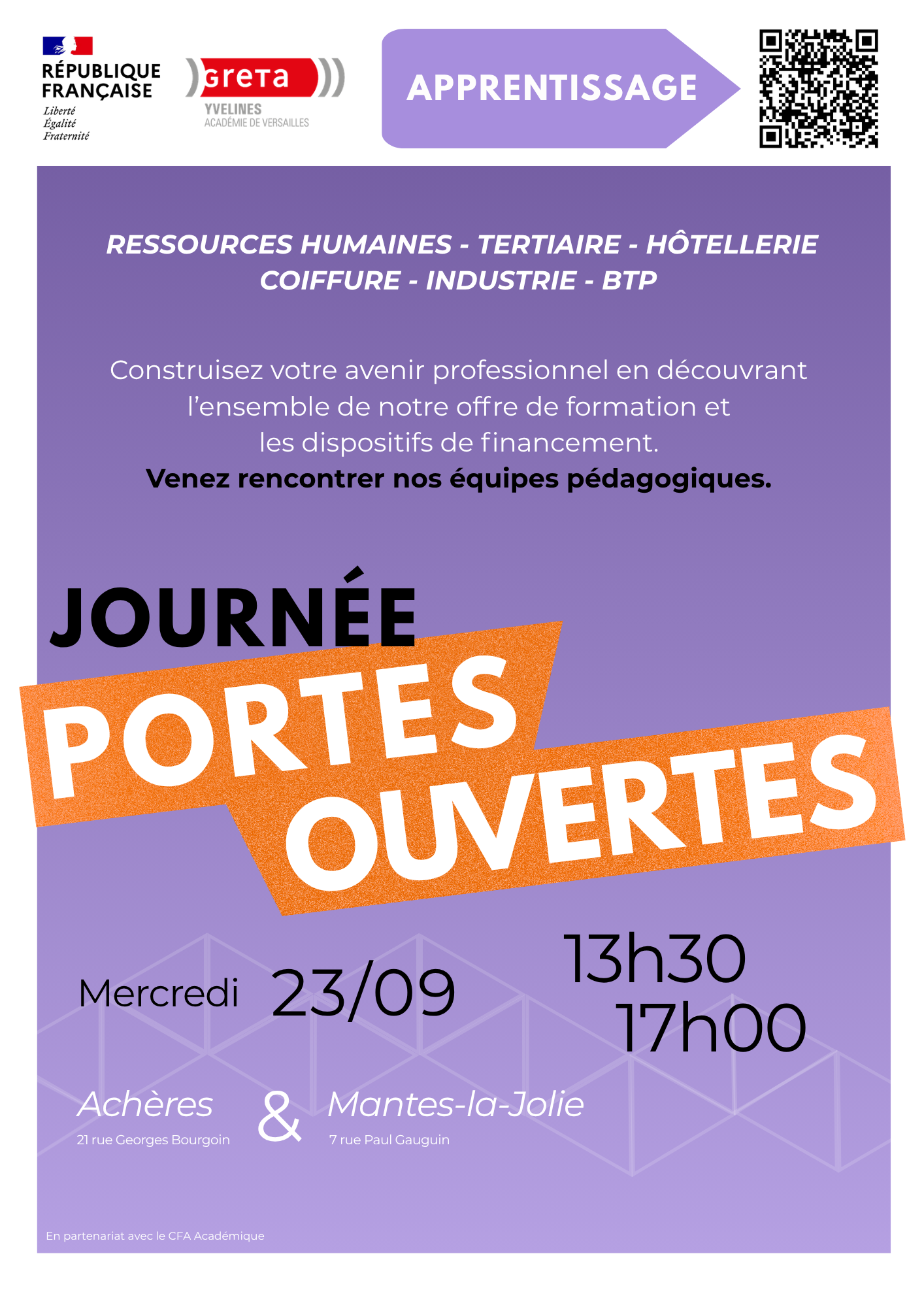 RÉPUBLIQUE
FRANÇAISE
Liberté
Égalité
Fraternité

greta
YVELINES
ACADÉMIE DE VERSAILLES

APPRENTISSAGE

RESSOURCES HUMAINES - TERTIAIRE - HÔTELLERIE
COIFFURE - INDUSTRIE - BTP

Construisez votre avenir professionnel en découvrant l'ensemble de notre offre de formation et les dispositifs de financement.
Venez rencontrer nos équipes pédagogiques.

JOURNÉE
PORTES
OUVERTES

Mercredi 23/09

13h30
17h00

Achères
21 rue Georges Bourgoin

&

Mantes-la-Jolie
7 rue Paul Gauguin

En partenariat avec le CFA Académique